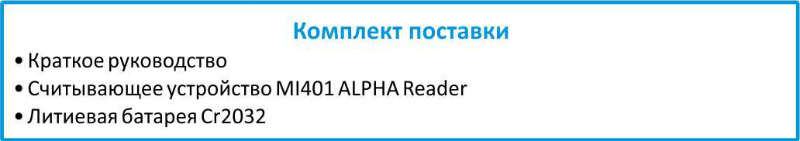 Комплект поставки

• Краткое руководство
• Считывающее устройство MI401 ALPHA Reader
• Литиевая батарея Cr2032